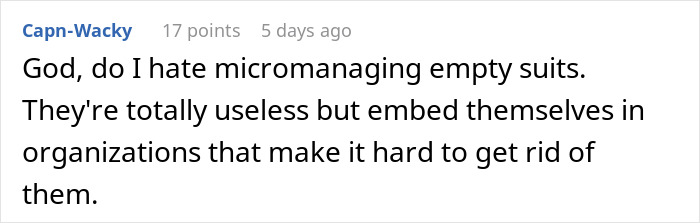 Capn-Wacky 17 points 5 days ago

God, do I hate micromanaging empty suits. They're totally useless but embed themselves in organizations that make it hard to get rid of them.